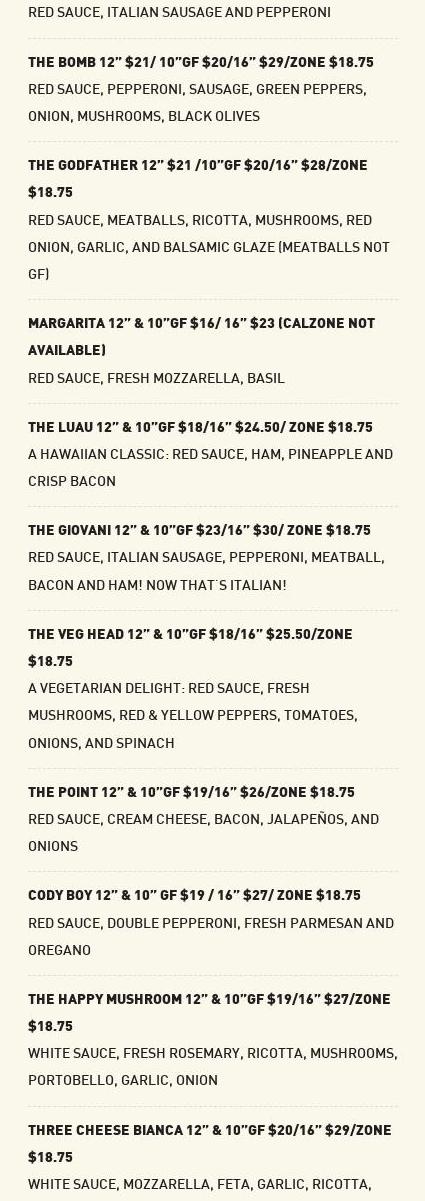 RED SAUCE, ITALIAN SAUSAGE AND PEPPERONI

THE BOMB 12" $21/ 10"GF $20/16" $29/ZONE $18.75
RED SAUCE, PEPPERONI, SAUSAGE, GREEN PEPPERS, ONION, MUSHROOMS, BLACK OLIVES

THE GODFATHER 12" $21 /10"GF $20/16" $28/ZONE $18.75
RED SAUCE, MEATBALLS, RICOTTA, MUSHROOMS, RED ONION, GARLIC, AND BALSAMIC GLAZE (MEATBALLS NOT GF)

MARGARITA 12" & 10"GF $16/ 16" $23 (CALZONE NOT AVAILABLE)
RED SAUCE, FRESH MOZZARELLA, BASIL

THE LUAU 12" & 10"GF $18/16" $24.50/ ZONE $18.75
A HAWAIIAN CLASSIC: RED SAUCE, HAM, PINEAPPLE AND CRISP BACON

THE GIOVANI 12" & 10"GF $23/16" $30/ ZONE $18.75
RED SAUCE, ITALIAN SAUSAGE, PEPPERONI, MEATBALL, BACON AND HAM! NOW THAT'S ITALIAN!

THE VEG HEAD 12" & 10"GF $18/16" $25.50/ZONE $18.75
A VEGETARIAN DELIGHT: RED SAUCE, FRESH MUSHROOMS, RED & YELLOW PEPPERS, TOMATOES, ONIONS, AND SPINACH

THE POINT 12" & 10"GF $19/16" $26/ZONE $18.75
RED SAUCE, CREAM CHEESE, BACON, JALAPEÑOS, AND ONIONS

CODY BOY 12" & 10" GF $19 / 16" $27/ ZONE $18.75
RED SAUCE, DOUBLE PEPPERONI, FRESH PARMESAN AND OREGANO

THE HAPPY MUSHROOM 12" & 10"GF $19/16" $27/ZONE $18.75
WHITE SAUCE, FRESH ROSEMARY, RICOTTA, MUSHROOMS, PORTOBELLO, GARLIC, ONION

THREE CHEESE BIANCA 12" & 10"GF $20/16" $29/ZONE $18.75
WHITE SAUCE, MOZZARELLA, FETA, GARLIC, RICOTTA,